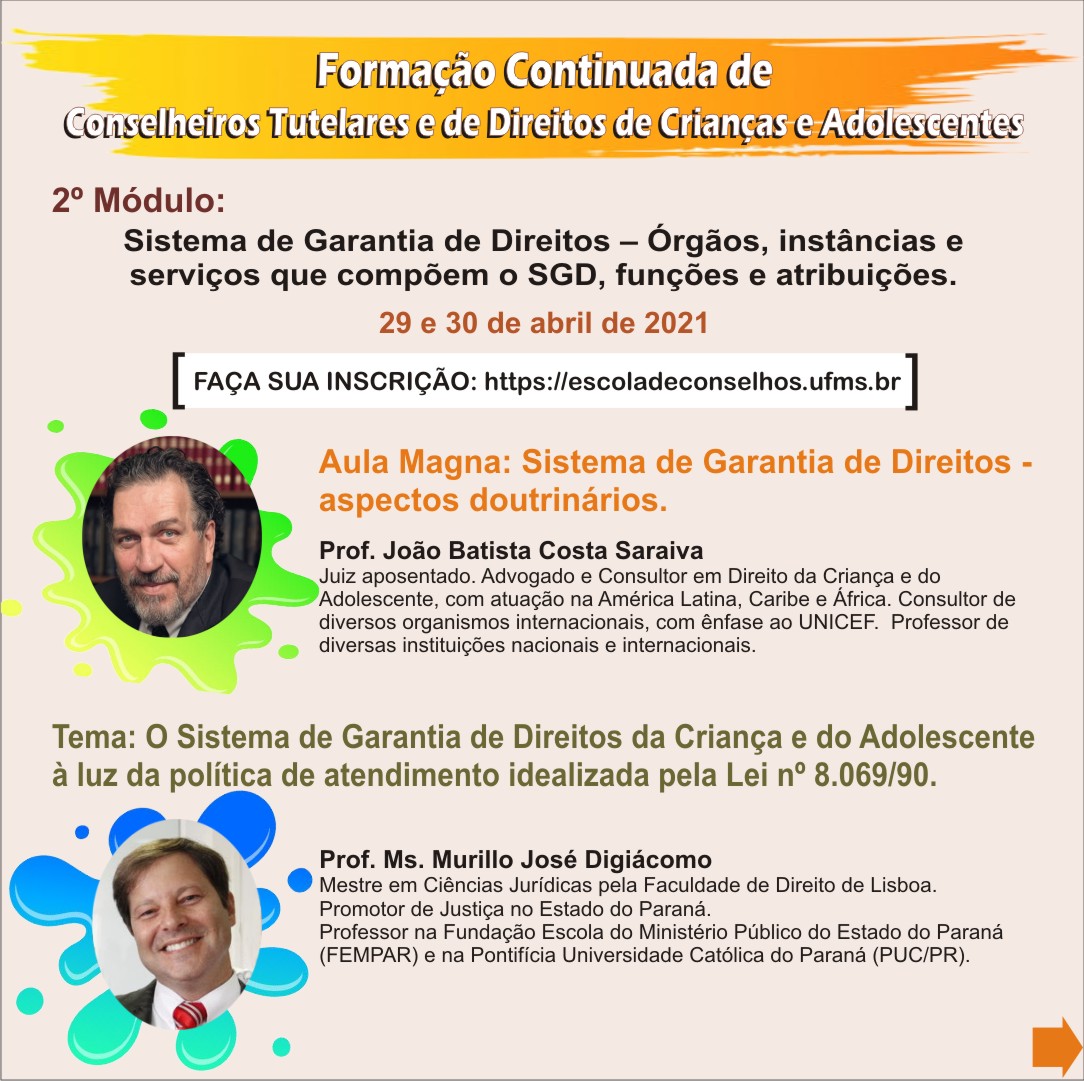 Formação Continuada de
Conselheiros Tutelares e de Direitos de Crianças e Adolescentes

2º Módulo:

Sistema de Garantia de Direitos – Órgãos, instâncias e serviços que compõem o SGD, funções e atribuições.

29 e 30 de abril de 2021

[ FAÇA SUA INSCRIÇÃO: https://escoladeconselhos.ufms.br ]

Aula Magna: Sistema de Garantia de Direitos - aspectos doutrinários.

Prof. João Batista Costa Saraiva
Juiz aposentado. Advogado e Consultor em Direito da Criança e do Adolescente, com atuação na América Latina, Caribe e África. Consultor de diversos organismos internacionais, com ênfase ao UNICEF. Professor de diversas instituições nacionais e internacionais.

Tema: O Sistema de Garantia de Direitos da Criança e do Adolescente à luz da política de atendimento idealizada pela Lei nº 8.069/90.

Prof. Ms. Murillo José Digiácomo
Mestre em Ciências Jurídicas pela Faculdade de Direito de Lisboa.
Promotor de Justiça no Estado do Paraná.
Professor na Fundação Escola do Ministério Público do Estado do Paraná (FEMPAR) e na Pontifícia Universidade Católica do Paraná (PUC/PR).